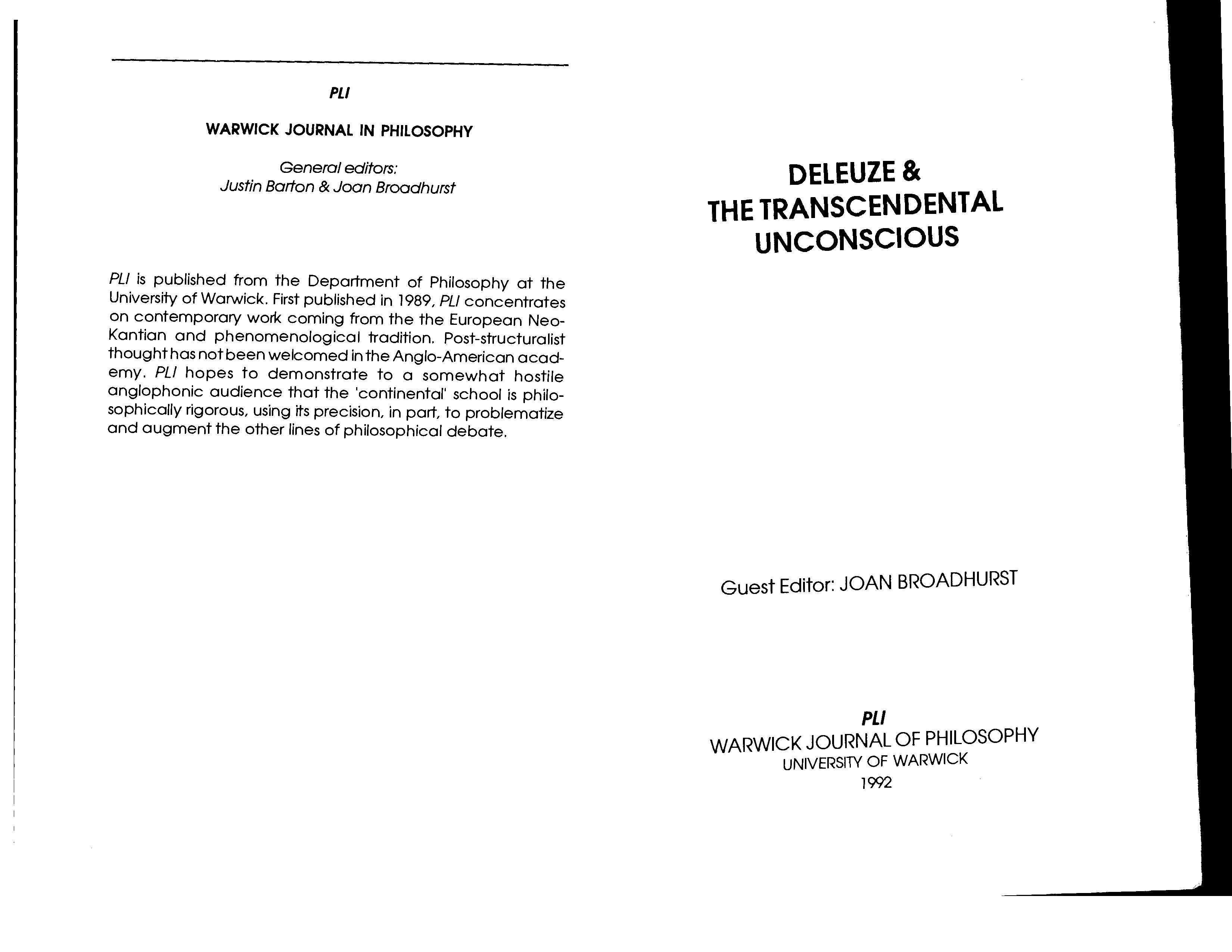 PLI

WARWICK JOURNAL IN PHILOSOPHY

General editors:
Justin Barton & Joan Broadhurst

PLI is published from the Department of Philosophy at the University of Warwick. First published in 1989, PLI concentrates on contemporary work coming from the the European Neo-Kantian and phenomenological tradition. Post-structuralist thought has not been welcomed in the Anglo-American academy. PLI hopes to demonstrate to a somewhat hostile anglophonic audience that the 'continental' school is philosophically rigorous, using its precision, in part, to problematize and augment the other lines of philosophical debate.

DELEUZE &
THE TRANSCENDENTAL
UNCONSCIOUS

Guest Editor: JOAN BROADHURST

PLI
WARWICK JOURNAL OF PHILOSOPHY
UNIVERSITY OF WARWICK
1992